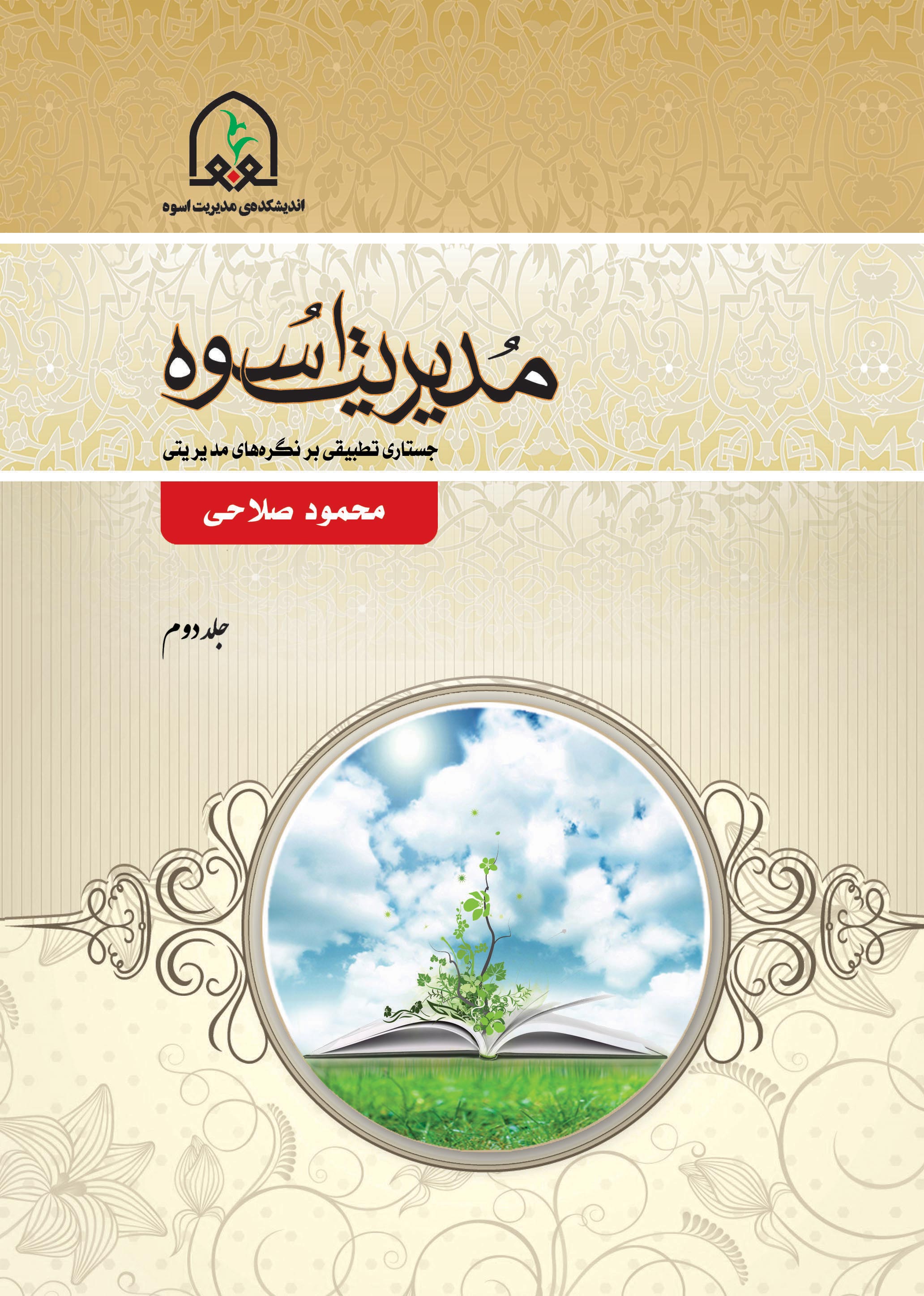 اندیشکده‌ی مدیریت اسوه

مُدیریت اُسوه

جستاری تطبیقی بر نگره‌های مدیریتی

محمود صلاحی

جلد دوم